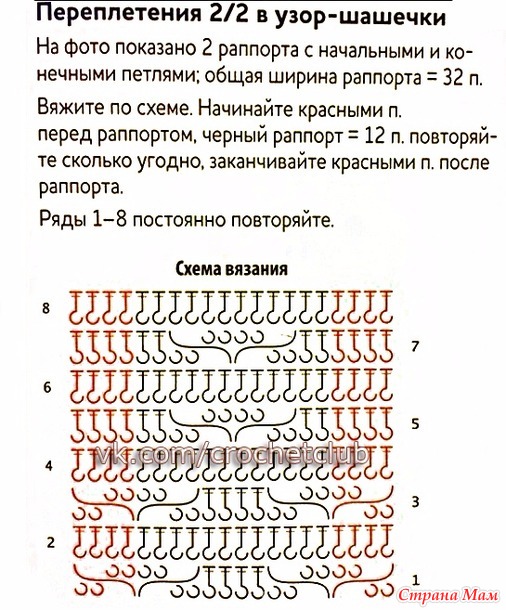 Переплетения 2/2 в узор-шашечки

На фото показано 2 раппорта с начальными и конечными петлями; общая ширина раппорта = 32 п.

Вяжите по схеме. Начинайте красными п. перед раппортом, черный раппорт = 12 п. повторяйте сколько угодно, заканчивайте красными п. после раппорта.

Ряды 1–8 постоянно повторяйте.

Схема вязания

8
7
6
5
vk.com/crochetclub
4
3
2
1

Страна Мам